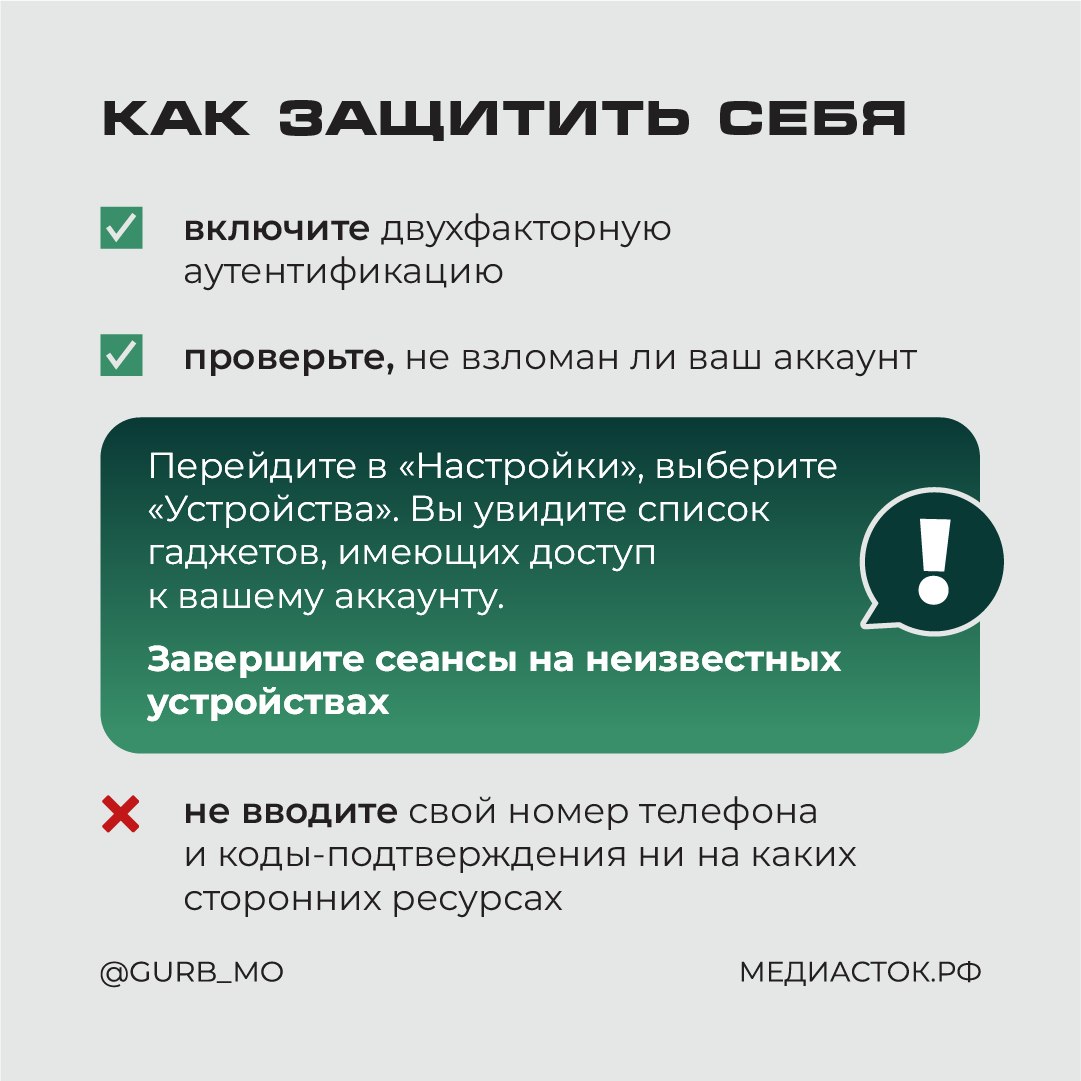 КАК ЗАЩИТИТЬ СЕБЯ

☑ включите двухфакторную аутентификацию

☑ проверьте, не взломан ли ваш аккаунт

Перейдите в «Настройки», выберите «Устройства». Вы увидите список гаджетов, имеющих доступ к вашему аккаунту.

Завершите сеансы на неизвестных устройствах

!

✗ не вводите свой номер телефона и коды-подтверждения ни на каких сторонних ресурсах

@GURB_MO

МЕДИАСТОК.РФ